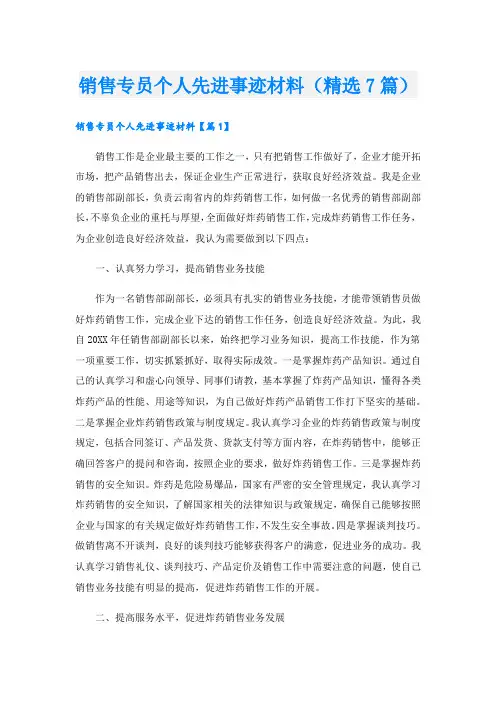 销售专员个人先进事迹材料（精选7篇）

销售专员个人先进事迹材料【篇1】

销售工作是企业最主要的工作之一，只有把销售工作做好了，企业才能开拓市场，把产品销售出去，保证企业生产正常进行，获取良好经济效益。我是企业的销售部副部长，负责云南省内的炸药销售工作，如何做一名优秀的销售部副部长，不辜负企业的重托与厚望，全面做好炸药销售工作，完成炸药销售工作任务，为企业创造良好经济效益，我认为需要做到以下四点：

一、认真努力学习，提高销售业务技能

作为一名销售部副部长，必须具有扎实的销售业务技能，才能带领销售员做好炸药销售工作，完成企业下达的销售工作任务，创造良好经济效益。为此，我自20XX年任销售部副部长以来，始终把学习业务知识，提高工作技能，作为第一项重要工作，切实抓紧抓好，取得实际成效。一是掌握炸药产品知识。通过自己的认真学习和虚心向领导、同事们请教，基本掌握了炸药产品知识，懂得各类炸药产品的性能、用途等知识，为自己做好炸药产品销售工作打下坚实的基础。二是掌握企业炸药销售政策与制度规定。我认真学习企业的炸药销售政策与制度规定，包括合同签订、产品发货、货款支付等方面内容，在炸药销售中，能够正确回答客户的提问和咨询，按照企业的要求，做好炸药销售工作。三是掌握炸药销售的安全知识。炸药是危险易爆品，国家有严密的安全管理规定，我认真学习炸药销售的安全知识，了解国家相关的法律知识与政策规定，确保自己能够按照企业与国家的有关规定做好炸药销售工作，不发生安全事故。四是掌握谈判技巧。做销售离不开谈判，良好的谈判技巧能够获得客户的满意，促进业务的成功。我认真学习销售礼仪、谈判技巧、产品定价及销售工作中需要注意的问题，使自己销售业务技能有明显的提高，促进炸药销售工作的开展。

二、提高服务水平，促进炸药销售业务发展